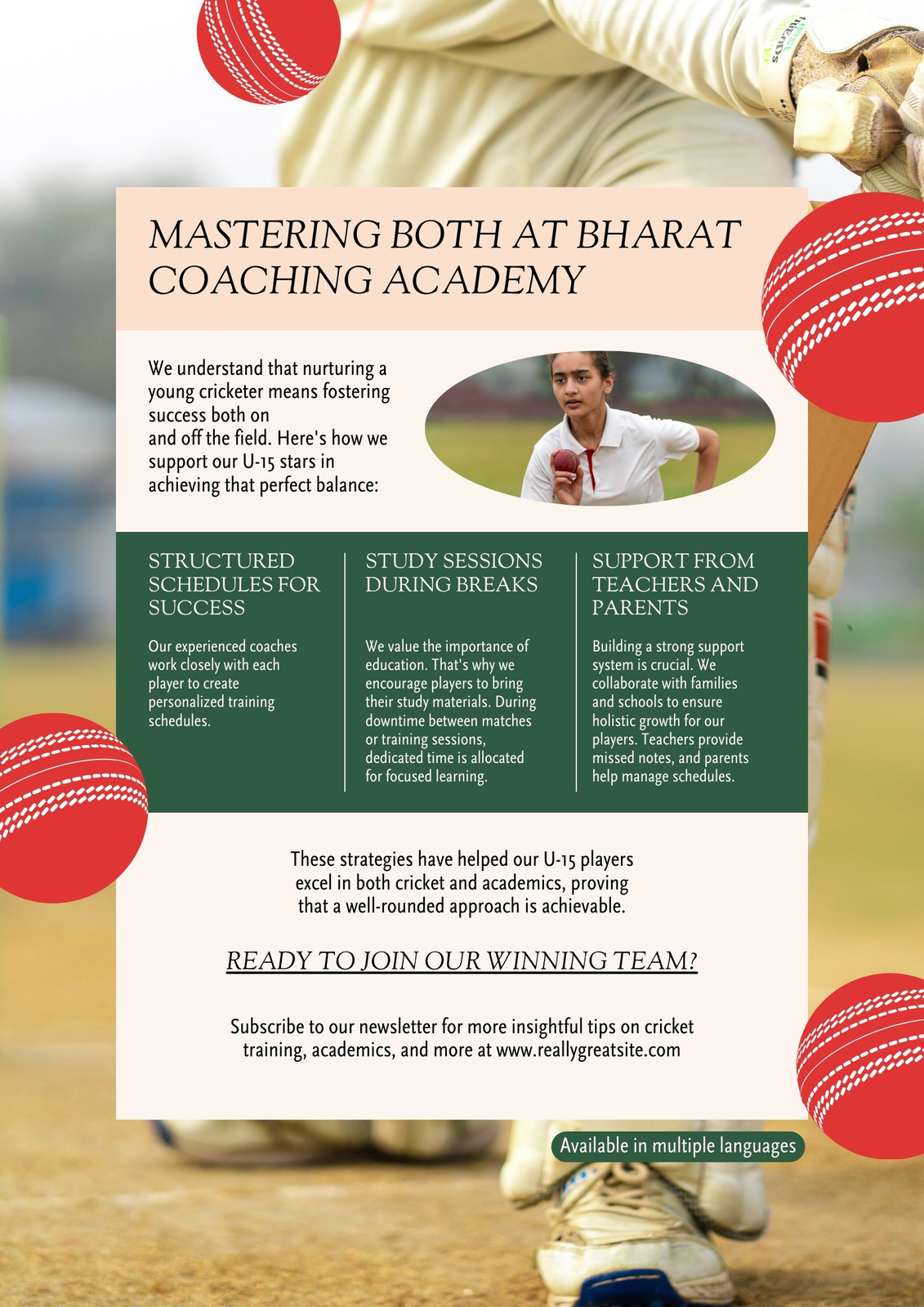 MASTERING BOTH AT BHARAT COACHING ACADEMY

We understand that nurturing a young cricketer means fostering success both on and off the field. Here's how we support our U-15 stars in achieving that perfect balance:

STRUCTURED SCHEDULES FOR SUCCESS

Our experienced coaches work closely with each player to create personalized training schedules.

STUDY SESSIONS DURING BREAKS

We value the importance of education. That's why we encourage players to bring their study materials. During downtime between matches or training sessions, dedicated time is allocated for focused learning.

SUPPORT FROM TEACHERS AND PARENTS

Building a strong support system is crucial. We collaborate with families and schools to ensure holistic growth for our players. Teachers provide missed notes, and parents help manage schedules.

These strategies have helped our U-15 players excel in both cricket and academics, proving that a well-rounded approach is achievable.

READY TO JOIN OUR WINNING TEAM?

Subscribe to our newsletter for more insightful tips on cricket training, academics, and more at www.reallygreatsite.com

Available in multiple languages